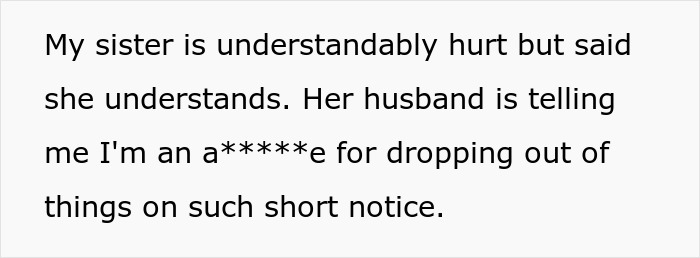 My sister is understandably hurt but said she understands. Her husband is telling me I'm an a*****e for dropping out of things on such short notice.